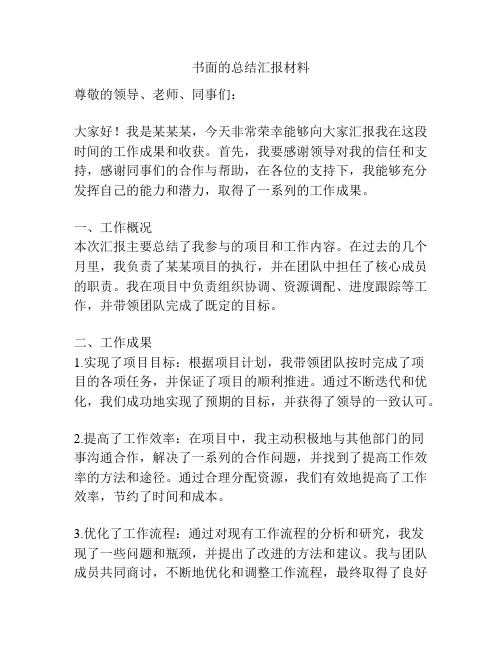 书面的总结汇报材料

尊敬的领导、老师、同事们：

大家好！我是某某某，今天非常荣幸能够向大家汇报我在这段时间的工作成果和收获。首先，我要感谢领导对我的信任和支持，感谢同事们的合作与帮助，在各位的支持下，我能够充分发挥自己的能力和潜力，取得了一系列的工作成果。

一、工作概况
本次汇报主要总结了我参与的项目和工作内容。在过去的几个月里，我负责了某某项目的执行，并在团队中担任了核心成员的职责。我在项目中负责组织协调、资源调配、进度跟踪等工作，并带领团队完成了既定的目标。

二、工作成果
1.实现了项目目标：根据项目计划，我带领团队按时完成了项目的各项任务，并保证了项目的顺利推进。通过不断迭代和优化，我们成功地实现了预期的目标，并获得了领导的一致认可。

2.提高了工作效率：在项目中，我主动积极地与其他部门的同事沟通合作，解决了一系列的合作问题，并找到了提高工作效率的方法和途径。通过合理分配资源，我们有效地提高了工作效率，节约了时间和成本。

3.优化了工作流程：通过对现有工作流程的分析和研究，我发现了一些问题和瓶颈，并提出了改进的方法和建议。我与团队成员共同商讨，不断地优化和调整工作流程，最终取得了良好